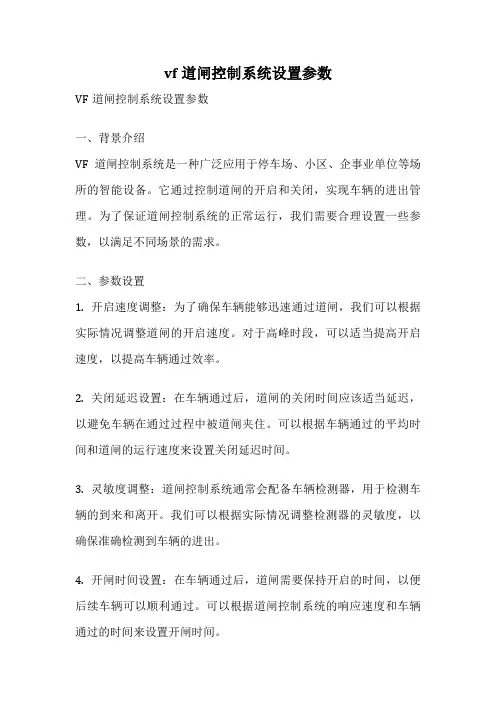 vf 道闸控制系统设置参数

VF 道闸控制系统设置参数

一、背景介绍

VF 道闸控制系统是一种广泛应用于停车场、小区、企事业单位等场所的智能设备。它通过控制道闸的开启和关闭，实现车辆的进出管理。为了保证道闸控制系统的正常运行，我们需要合理设置一些参数，以满足不同场景的需求。

二、参数设置

1. 开启速度调整：为了确保车辆能够迅速通过道闸，我们可以根据实际情况调整道闸的开启速度。对于高峰时段，可以适当提高开启速度，以提高车辆通过效率。

2. 关闭延迟设置：在车辆通过后，道闸的关闭时间应该适当延迟，以避免车辆在通过过程中被道闸夹住。可以根据车辆通过的平均时间和道闸的运行速度来设置关闭延迟时间。

3. 灵敏度调整：道闸控制系统通常会配备车辆检测器，用于检测车辆的到来和离开。我们可以根据实际情况调整检测器的灵敏度，以确保准确检测到车辆的进出。

4. 开闸时间设置：在车辆通过后，道闸需要保持开启的时间，以便后续车辆可以顺利通过。可以根据道闸控制系统的响应速度和车辆通过的时间来设置开闸时间。